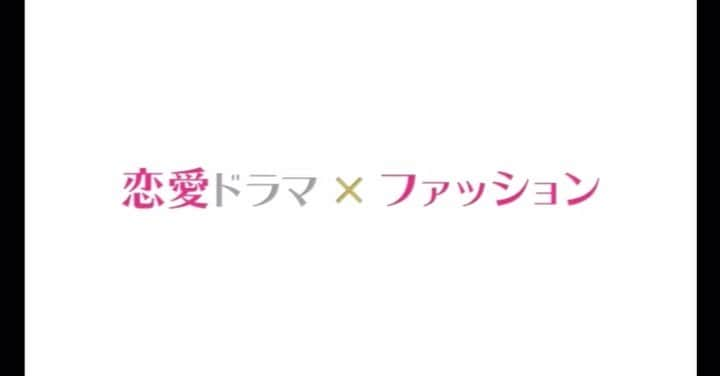 恋愛ドラマ × ファッション